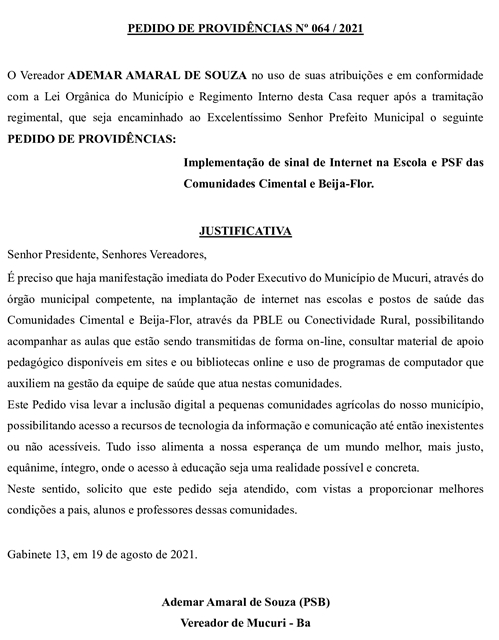 PEDIDO DE PROVIDÊNCIAS Nº 064 / 2021

O Vereador ADEMAR AMARAL DE SOUZA no uso de suas atribuições e em conformidade com a Lei Orgânica do Município e Regimento Interno desta Casa requer após a tramitação regimental, que seja encaminhado ao Excelentíssimo Senhor Prefeito Municipal o seguinte PEDIDO DE PROVIDÊNCIAS:

Implementação de sinal de Internet na Escola e PSF das Comunidades Cimental e Beija-Flor.

JUSTIFICATIVA

Senhor Presidente, Senhores Vereadores,

É preciso que haja manifestação imediata do Poder Executivo do Município de Mucuri, através do órgão municipal competente, na implantação de internet nas escolas e postos de saúde das Comunidades Cimental e Beija-Flor, através da PBLE ou Conectividade Rural, possibilitando acompanhar as aulas que estão sendo transmitidas de forma on-line, consultar material de apoio pedagógico disponíveis em sites e ou bibliotecas online e uso de programas de computador que auxiliem na gestão da equipe de saúde que atua nestas comunidades.

Este Pedido visa levar a inclusão digital a pequenas comunidades agrícolas do nosso município, possibilitando acesso a recursos de tecnologia da informação e comunicação até então inexistentes ou não acessíveis. Tudo isso alimenta a nossa esperança de um mundo melhor, mais justo, equânime, íntegro, onde o acesso à educação seja uma realidade possível e concreta.

Neste sentido, solicito que este pedido seja atendido, com vistas a proporcionar melhores condições a pais, alunos e professores dessas comunidades.

Gabinete 13, em 19 de agosto de 2021.

Ademar Amaral de Souza (PSB)
Vereador de Mucuri - Ba